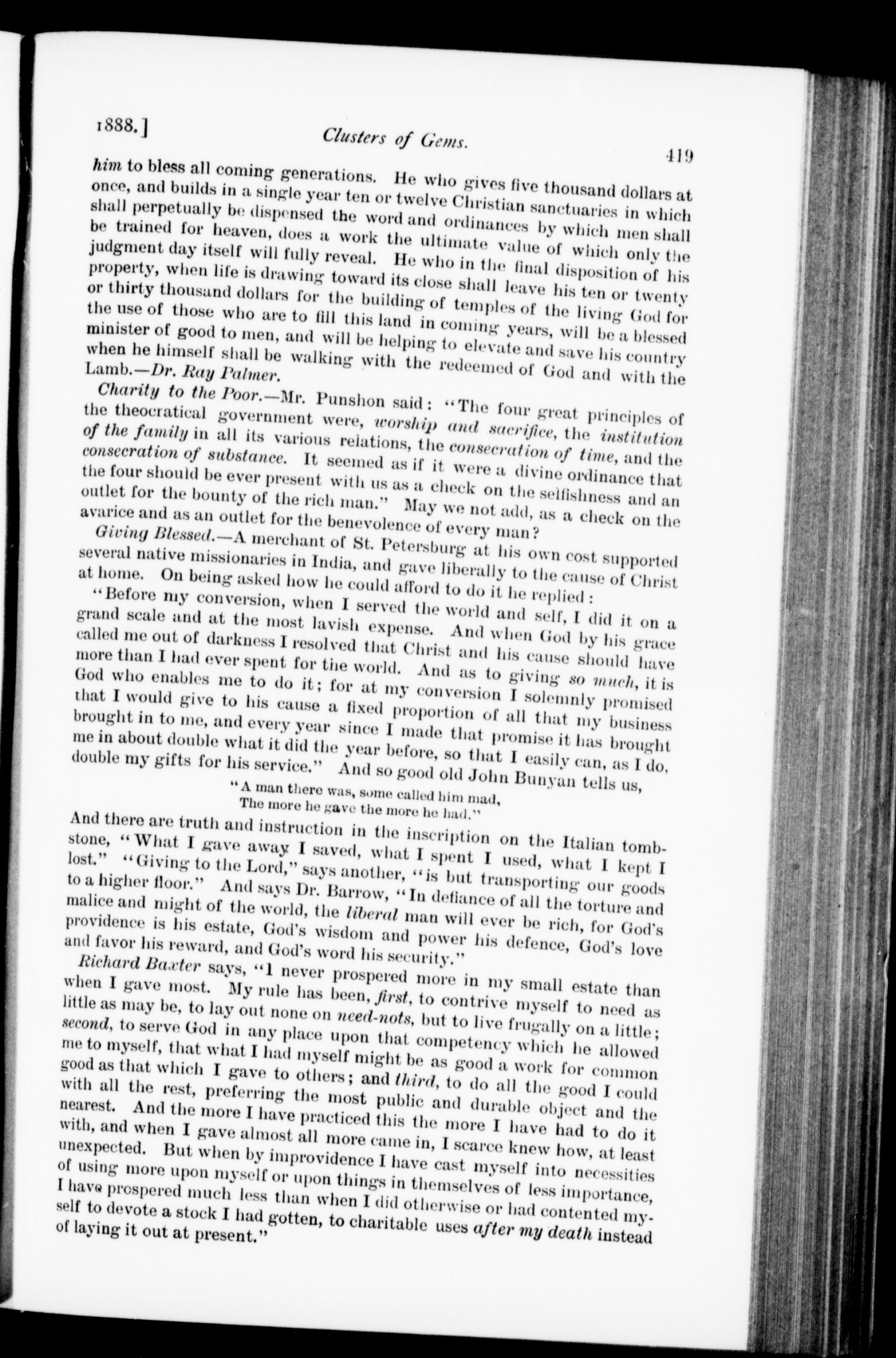 1888.] Clusters of Gems. 419

him to bless all coming generations. He who gives five thousand dollars at once, and builds in a single year ten or twelve Christian sanctuaries in which shall perpetually be dispensed the word and ordinances by which men shall be trained for heaven, does a work the ultimate value of which only the judgment day itself will fully reveal. He who in the final disposition of his property, when life is drawing toward its close shall leave his ten or twenty or thirty thousand dollars for the building of temples of the living God for the use of those who are to fill this land in coming years, will be a blessed minister of good to men, and will be helping to elevate and save his country when he himself shall be walking with the redeemed of God and with the Lamb.—Dr. Ray Palmer.

Charity to the Poor.—Mr. Punshon said: "The four great principles of the theocratical government were, worship and sacrifice, the institution of the family in all its various relations, the consecration of time, and the consecration of substance. It seemed as if it were a divine ordinance that the four should be ever present with us as a check on the selfishness and an outlet for the bounty of the rich man." May we not add, as a check on the avarice and as an outlet for the benevolence of every man?

Giving Blessed.—A merchant of St. Petersburg at his own cost supported several native missionaries in India, and gave liberally to the cause of Christ at home. On being asked how he could afford to do it he replied:

"Before my conversion, when I served the world and self, I did it on a grand scale and at the most lavish expense. And when God by his grace called me out of darkness I resolved that Christ and his cause should have more than I had ever spent for the world. And as to giving so much, it is God who enables me to do it; for at my conversion I solemnly promised that I would give to his cause a fixed proportion of all that my business brought in to me, and every year since I made that promise it has brought me in about double what it did the year before, so that I easily can, as I do, double my gifts for his service." And so good old John Bunyan tells us,

"A man there was, some called him mad,
The more he gave the more he had."

And there are truth and instruction in the inscription on the Italian tombstone, "What I gave away I saved, what I spent I used, what I kept I lost." "Giving to the Lord," says another, "is but transporting our goods to a higher floor." And says Dr. Barrow, "In defiance of all the torture and malice and might of the world, the liberal man will ever be rich, for God's providence is his estate, God's wisdom and power his defence, God's love and favor his reward, and God's word his security."

Richard Baxter says, "I never prospered more in my small estate than when I gave most. My rule has been, first, to contrive myself to need as little as may be, to lay out none on need-nots, but to live frugally on a little; second, to serve God in any place upon that competency which he allowed me to myself, that what I had myself might be as good a work for common good as that which I gave to others; and third, to do all the good I could with all the rest, preferring the most public and durable object and the nearest. And the more I have practiced this the more I have had to do it with, and when I gave almost all more came in, I scarce knew how, at least unexpected. But when by improvidence I have cast myself into necessities of using more upon myself or upon things in themselves of less importance, I have prospered much less than when I did otherwise or had contented myself to devote a stock I had gotten, to charitable uses after my death instead of laying it out at present."